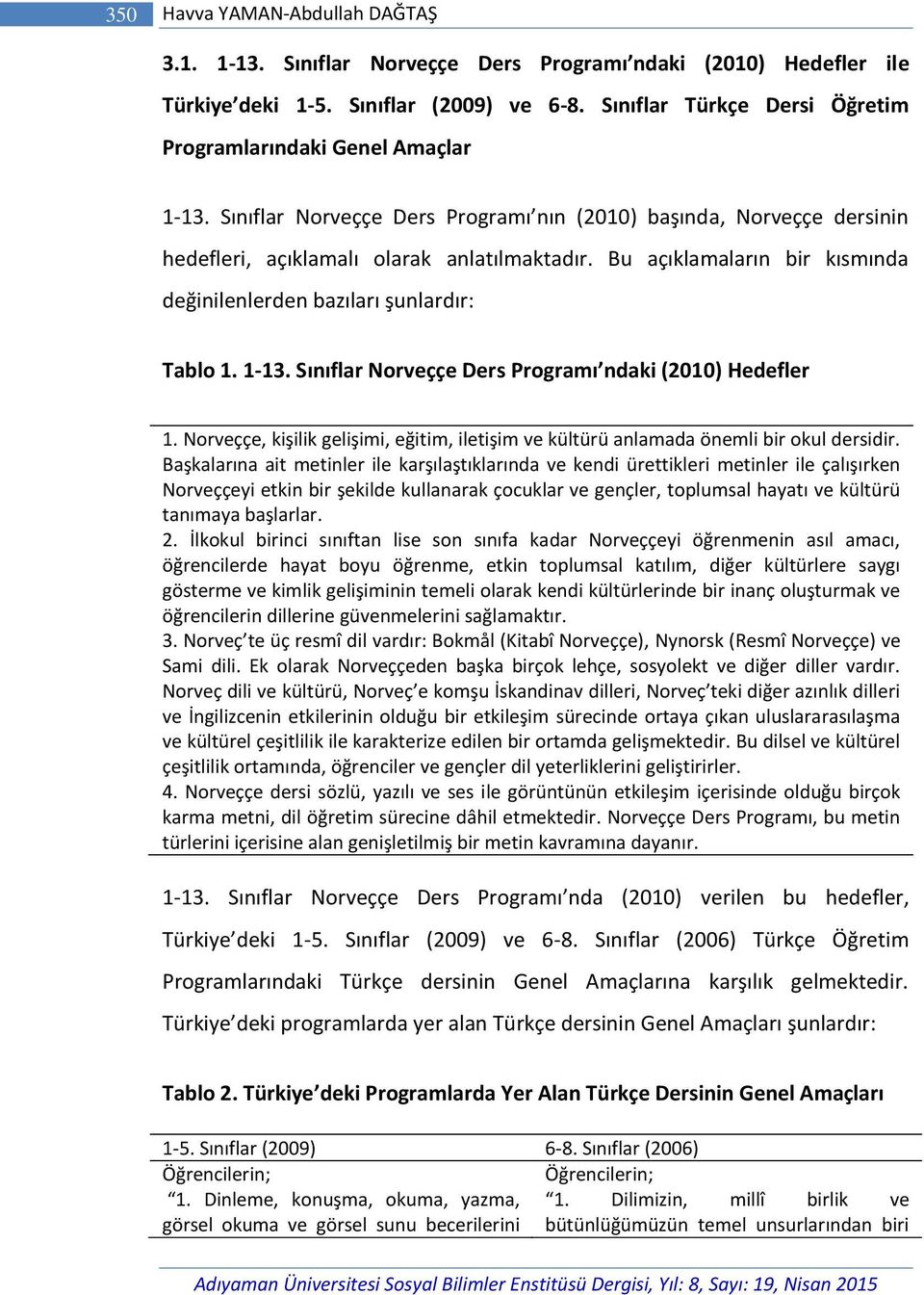 350 Havva YAMAN-Abdullah DAĞTAŞ

3.1. 1-13. Sınıflar Norveççe Ders Programı'ndaki (2010) Hedefler ile Türkiye'deki 1-5. Sınıflar (2009) ve 6-8. Sınıflar Türkçe Dersi Öğretim Programlarındaki Genel Amaçlar

1-13. Sınıflar Norveççe Ders Programı'nın (2010) başında, Norveççe dersinin hedefleri, açıklamalı olarak anlatılmaktadır. Bu açıklamaların bir kısmında değinilenlerden bazıları şunlardır:

Tablo 1. 1-13. Sınıflar Norveççe Ders Programı'ndaki (2010) Hedefler

1. Norveççe, kişilik gelişimi, eğitim, iletişim ve kültürü anlamada önemli bir okul dersidir. Başkalarına ait metinler ile karşılaştıklarında ve kendi ürettikleri metinler ile çalışırken Norveççeyi etkin bir şekilde kullanarak çocuklar ve gençler, toplumsal hayatı ve kültürü tanımaya başlarlar.
2. İlkokul birinci sınıftan lise son sınıfa kadar Norveççeyi öğrenmenin asıl amacı, öğrencilerde hayat boyu öğrenme, etkin toplumsal katılım, diğer kültürlere saygı gösterme ve kimlik gelişiminin temeli olarak kendi kültürlerinde bir inanç oluşturmak ve öğrencilerin dillerine güvenmelerini sağlamaktır.
3. Norveç'te üç resmî dil vardır: Bokmål (Kitabî Norveççe), Nynorsk (Resmî Norveççe) ve Sami dili. Ek olarak Norveççeden başka birçok lehçe, sosyolekt ve diğer diller vardır. Norveç dili ve kültürü, Norveç'e komşu İskandinav dilleri, Norveç'teki diğer azınlık dilleri ve İngilizcenin etkilerinin olduğu bir etkileşim sürecinde ortaya çıkan uluslararasılaşma ve kültürel çeşitlilik ile karakterize edilen bir ortamda gelişmektedir. Bu dilsel ve kültürel çeşitlilik ortamında, öğrenciler ve gençler dil yeterliklerini geliştirirler.
4. Norveççe dersi sözlü, yazılı ve ses ile görüntünün etkileşim içerisinde olduğu birçok karma metni, dil öğretim sürecine dâhil etmektedir. Norveççe Ders Programı, bu metin türlerini içerisine alan genişletilmiş bir metin kavramına dayanır.

1-13. Sınıflar Norveççe Ders Programı'nda (2010) verilen bu hedefler, Türkiye'deki 1-5. Sınıflar (2009) ve 6-8. Sınıflar (2006) Türkçe Öğretim Programlarındaki Türkçe dersinin Genel Amaçlarına karşılık gelmektedir. Türkiye'deki programlarda yer alan Türkçe dersinin Genel Amaçları şunlardır:

Tablo 2. Türkiye'deki Programlarda Yer Alan Türkçe Dersinin Genel Amaçları

| 1-5. Sınıflar (2009) | 6-8. Sınıflar (2006) |
|---|---|
| Öğrencilerin; "1. Dinleme, konuşma, okuma, yazma, görsel okuma ve görsel sunu becerilerini | Öğrencilerin; "1. Dilimizin, millî birlik ve bütünlüğümüzün temel unsurlarından biri |

Adıyaman Üniversitesi Sosyal Bilimler Enstitüsü Dergisi, Yıl: 8, Sayı: 19, Nisan 2015